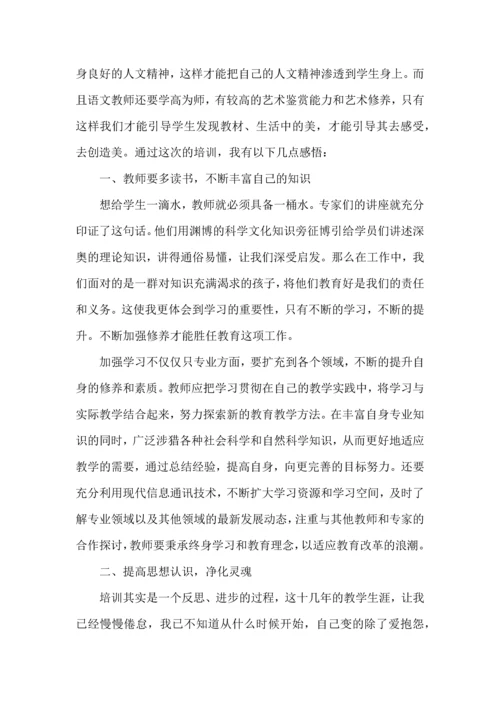 身良好的人文精神，这样才能把自己的人文精神渗透到学生身上。而且语文教师还要学高为师，有较高的艺术鉴赏能力和艺术修养，只有这样我们才能引导学生发现教材、生活中的美，才能引导其去感受，去创造美。通过这次的培训，我有以下几点感悟：

一、教师要多读书，不断丰富自己的知识

想给学生一滴水，教师就必须具备一桶水。专家们的讲座就充分印证了这句话。他们用渊博的科学文化知识旁征博引给学员们讲述深奥的理论知识，讲得通俗易懂，让我们深受启发。那么在工作中，我们面对的是一群对知识充满渴求的孩子，将他们教育好是我们的责任和义务。这使我更体会到学习的重要性，只有不断的学习，不断的提升。不断加强修养才能胜任教育这项工作。

加强学习不仅仅只专业方面，要扩充到各个领域，不断的提升自身的修养和素质。教师应把学习贯彻在自己的教学实践中，将学习与实际教学结合起来，努力探索新的教育教学方法。在丰富自身专业知识的同时，广泛涉猎各种社会科学和自然科学知识，从而更好地适应教学的需要，通过总结经验，提高自身，向更完善的目标努力。还要充分利用现代信息通讯技术，不断扩大学习资源和学习空间，及时了解专业领域以及其他领域的最新发展动态，注重与其他教师和专家的合作探讨，教师要秉承终身学习和教育理念，以适应教育改革的浪潮。

二、提高思想认识，净化灵魂

培训其实是一个反思、进步的过程，这十几年的教学生涯，让我已经慢慢倦怠，我已不知道从什么时候开始，自己变的除了爱抱怨，